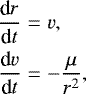 $\frac{\mathrm{d}r}{\mathrm{d}t} = v,$

$\frac{\mathrm{d}v}{\mathrm{d}t} = -\frac{\mu}{r^2},$